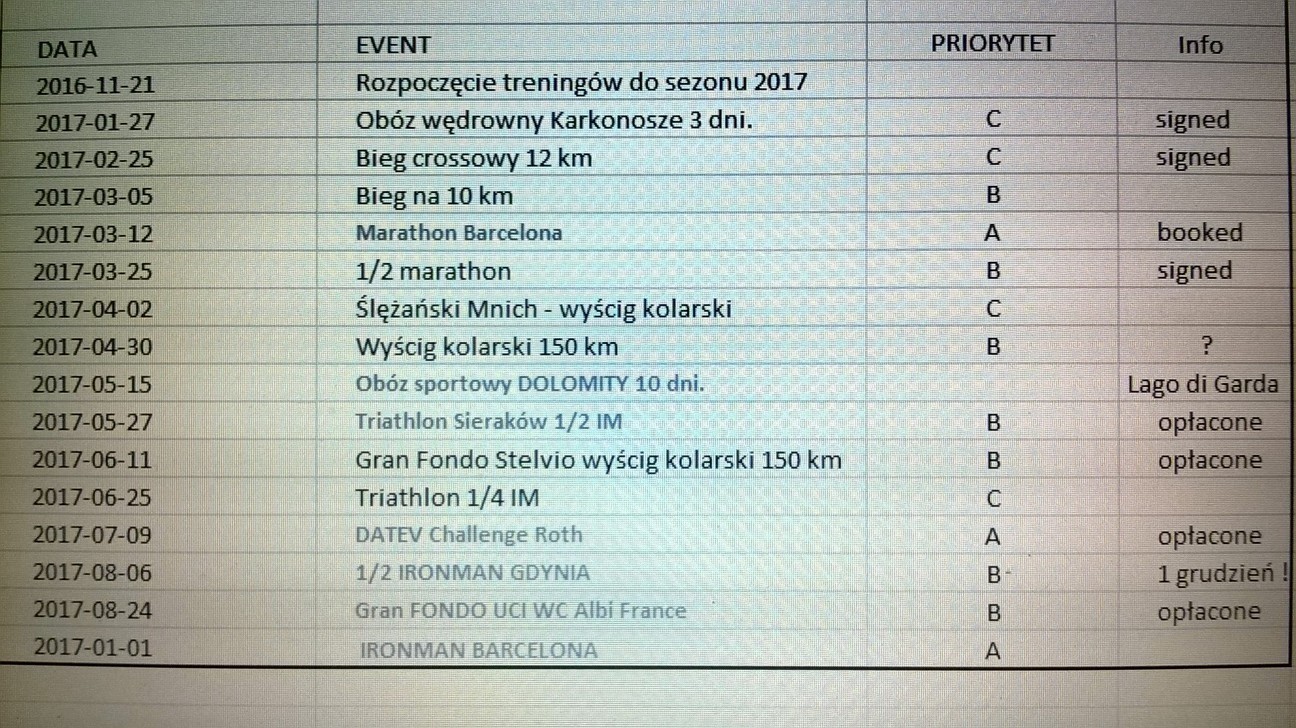 | DATA | EVENT | PRIORYTET | Info |
|---|---|---|---|
| 2016-11-21 | Rozpoczęcie treningów do sezonu 2017 | | |
| 2017-01-27 | Obóz wędrowny Karkonosze 3 dni. | C | signed |
| 2017-02-25 | Bieg crossowy 12 km | C | signed |
| 2017-03-05 | Bieg na 10 km | B | |
| 2017-03-12 | Marathon Barcelona | A | booked |
| 2017-03-25 | 1/2 marathon | B | signed |
| 2017-04-02 | Ślężański Mnich - wyścig kolarski | C | |
| 2017-04-30 | Wyścig kolarski 150 km | B | ? |
| 2017-05-15 | Obóz sportowy DOLOMITY 10 dni. | | Lago di Garda |
| 2017-05-27 | Triathlon Sieraków 1/2 IM | B | opłacone |
| 2017-06-11 | Gran Fondo Stelvio wyścig kolarski 150 km | B | opłacone |
| 2017-06-25 | Triathlon 1/4 IM | C | |
| 2017-07-09 | DATEV Challenge Roth | A | opłacone |
| 2017-08-06 | 1/2 IRONMAN GDYNIA | B | 1 grudzień ! |
| 2017-08-24 | Gran FONDO UCI WC Albi France | B | opłacone |
| 2017-01-01 | IRONMAN BARCELONA | A | |